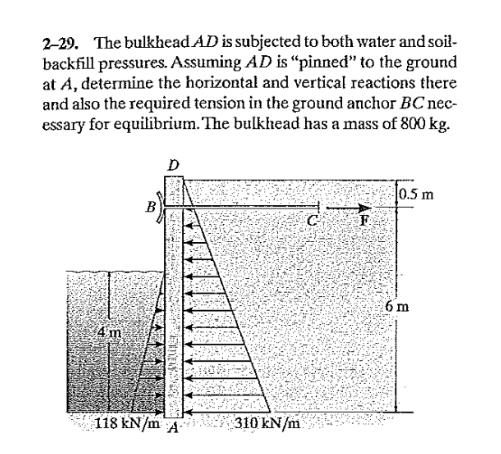 2–29. The bulkhead $AD$ is subjected to both water and soil-backfill pressures. Assuming $AD$ is "pinned" to the ground at $A$, determine the horizontal and vertical reactions there and also the required tension in the ground anchor $BC$ necessary for equilibrium. The bulkhead has a mass of 800 kg.

D
B
C
F
0.5 m
6 m
4 m
118 kN/m
A
310 kN/m